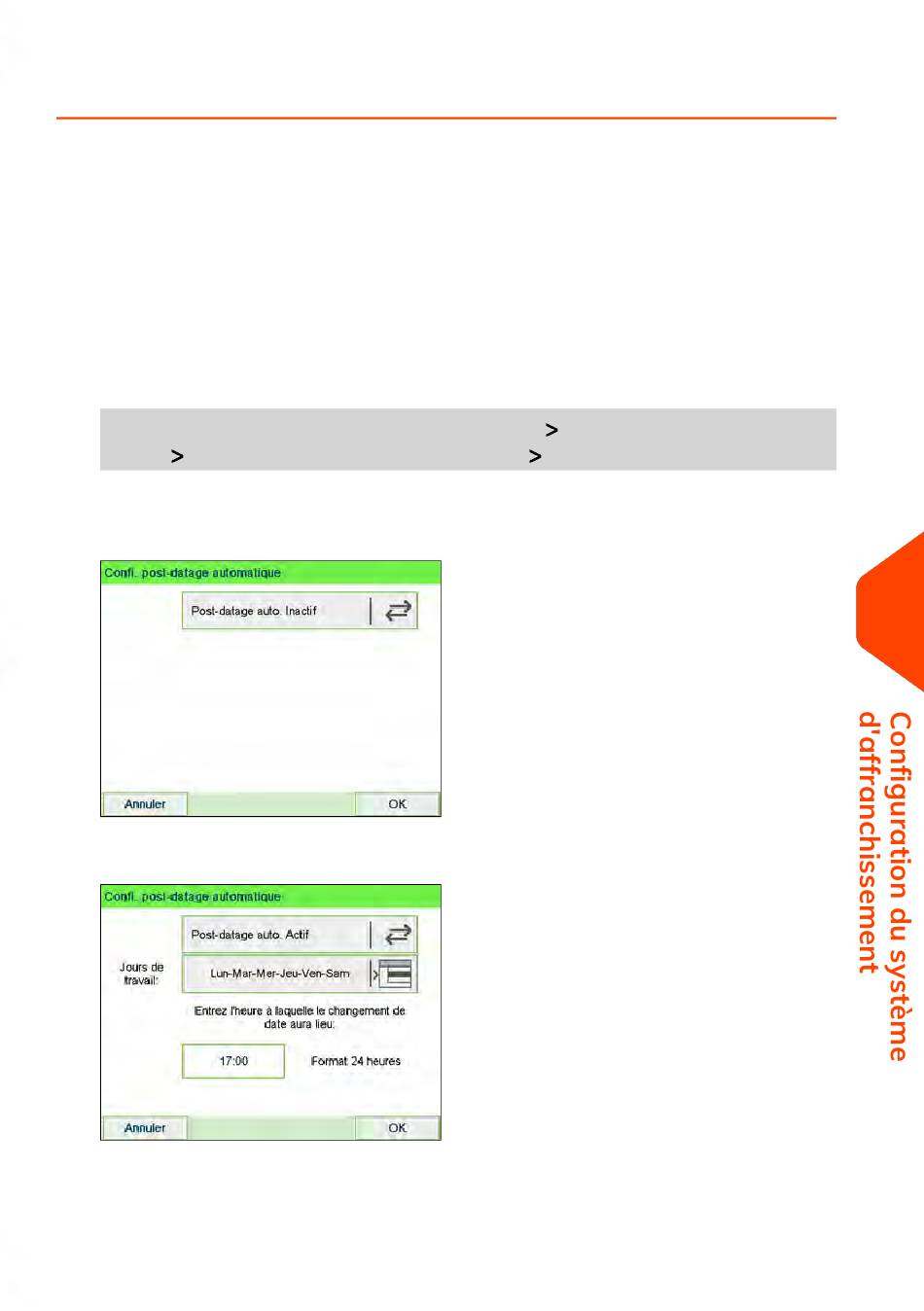 >
> >

Confi. post-datage automatique

Post-datage auto. Inactif

Annuler

OK

Confi. post-datage automatique

Post-datage auto. Actif

Jours de travail:

Lun-Mar-Mer-Jeu-Ven-Sam

Entrez l'heure à laquelle le changement de date aura lieu:

17:00

Format 24 heures

Annuler

OK

Configuration du système d'affranchissement